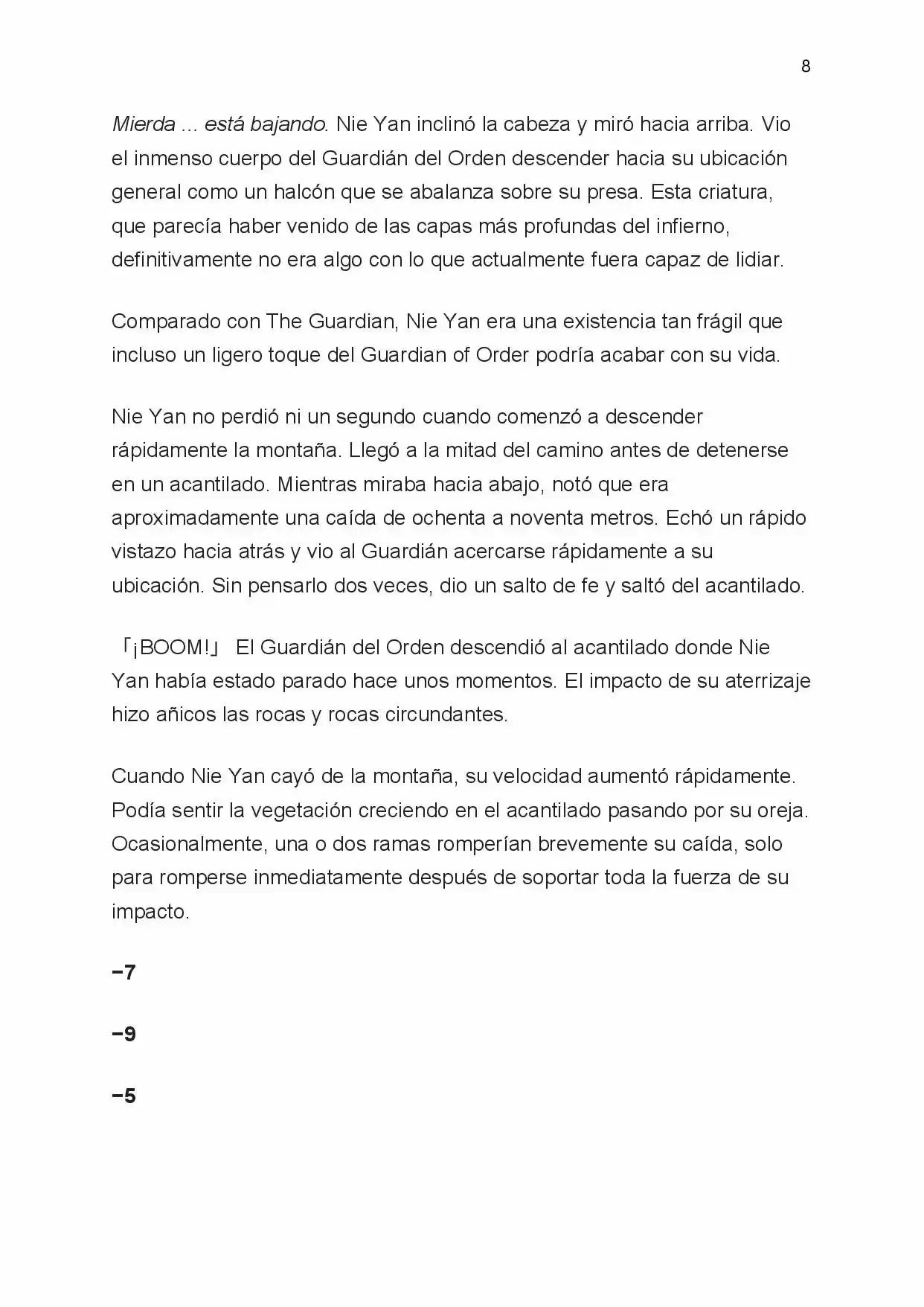 8

Mierda ... está bajando. Nie Yan inclinó la cabeza y miró hacia arriba. Vio el inmenso cuerpo del Guardián del Orden descender hacia su ubicación general como un halcón que se abalanza sobre su presa. Esta criatura, que parecía haber venido de las capas más profundas del infierno, definitivamente no era algo con lo que actualmente fuera capaz de lidiar.

Comparado con The Guardian, Nie Yan era una existencia tan frágil que incluso un ligero toque del Guardian of Order podría acabar con su vida.

Nie Yan no perdió ni un segundo cuando comenzó a descender rápidamente la montaña. Llegó a la mitad del camino antes de detenerse en un acantilado. Mientras miraba hacia abajo, notó que era aproximadamente una caída de ochenta a noventa metros. Echó un rápido vistazo hacia atrás y vio al Guardián acercarse rápidamente a su ubicación. Sin pensarlo dos veces, dio un salto de fe y saltó del acantilado.

「¡BOOM!」 El Guardián del Orden descendió al acantilado donde Nie Yan había estado parado hace unos momentos. El impacto de su aterrizaje hizo añicos las rocas y rocas circundantes.

Cuando Nie Yan cayó de la montaña, su velocidad aumentó rápidamente. Podía sentir la vegetación creciendo en el acantilado pasando por su oreja. Ocasionalmente, una o dos ramas romperían brevemente su caída, solo para romperse inmediatamente después de soportar toda la fuerza de su impacto.

−7

−9

−5